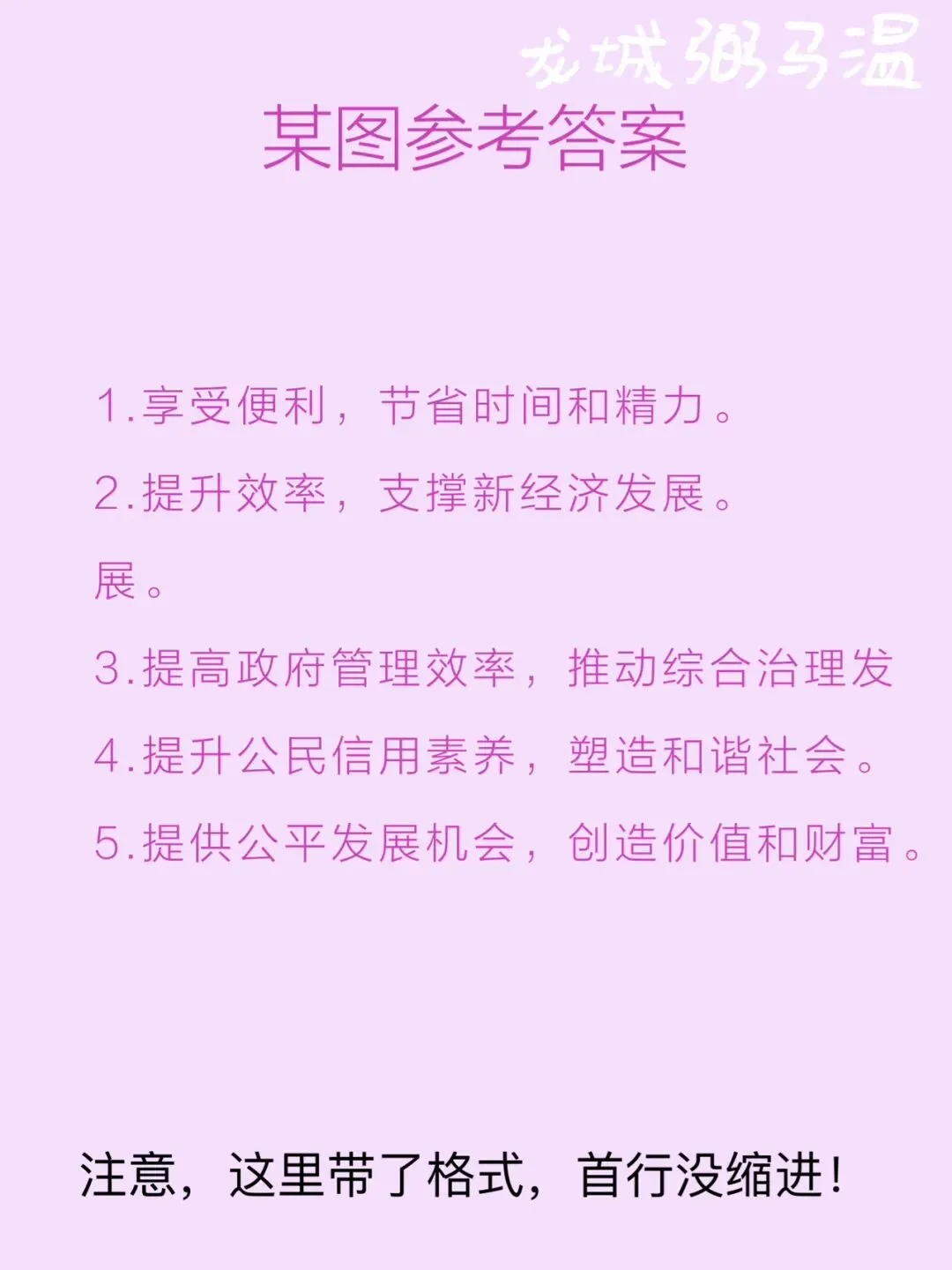 龙城粥马温

某图参考答案

1.享受便利，节省时间和精力。

2.提升效率，支撑新经济发展。

展。

3.提高政府管理效率，推动综合治理发

4.提升公民信用素养，塑造和谐社会。

5.提供公平发展机会，创造价值和财富。

注意，这里带了格式，首行没缩进！